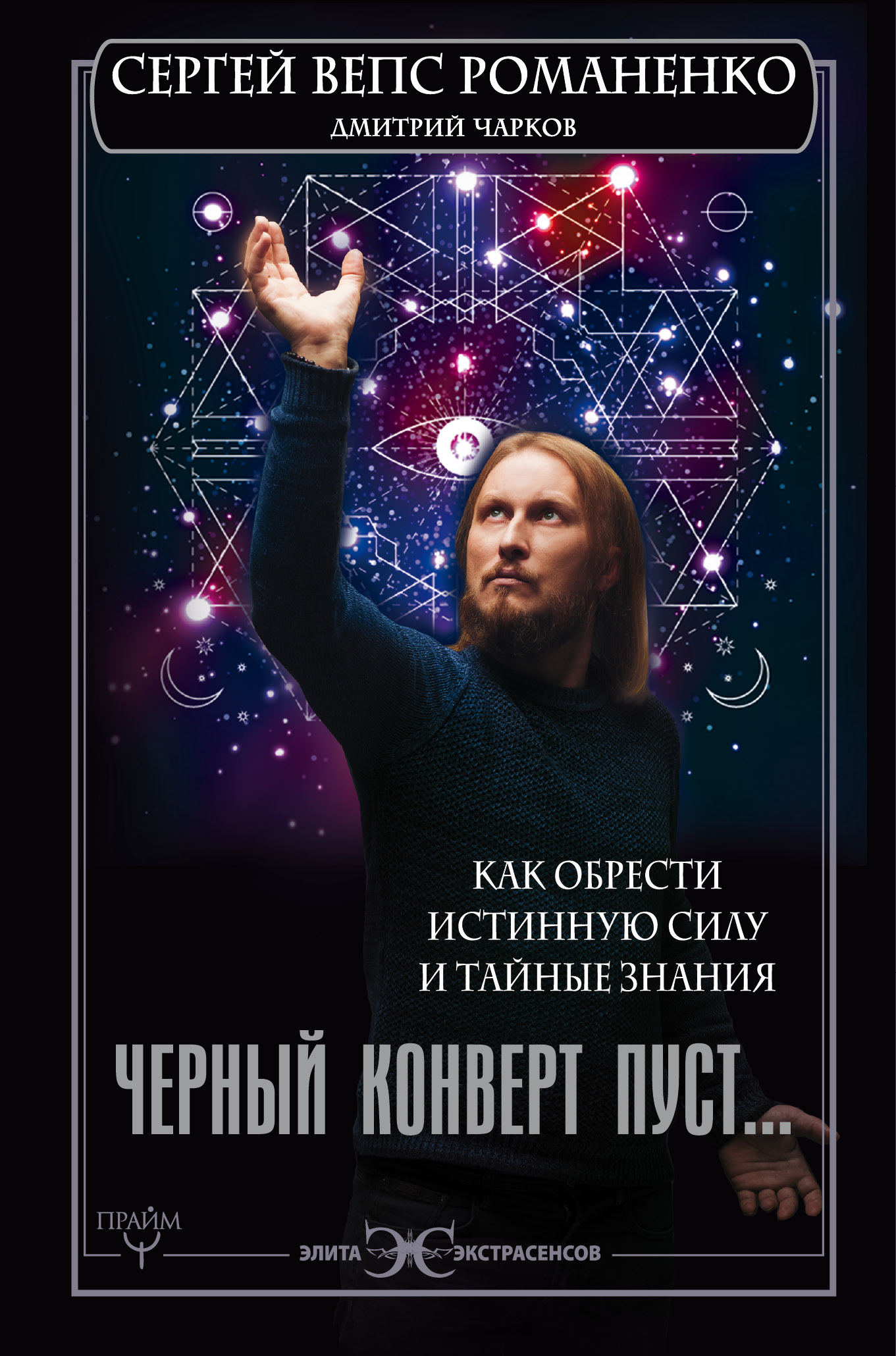 СЕРГЕЙ ВЕПС РОМАНЕНКО
ДМИТРИЙ ЧАРКОВ

КАК ОБРЕСТИ ИСТИННУЮ СИЛУ И ТАЙНЫЕ ЗНАНИЯ

ЧЕРНЫЙ КОНВЕРТ ПУСТ...

ПРАЙМ

ЭЛИТА ЭКСТРАСЕНСОВ